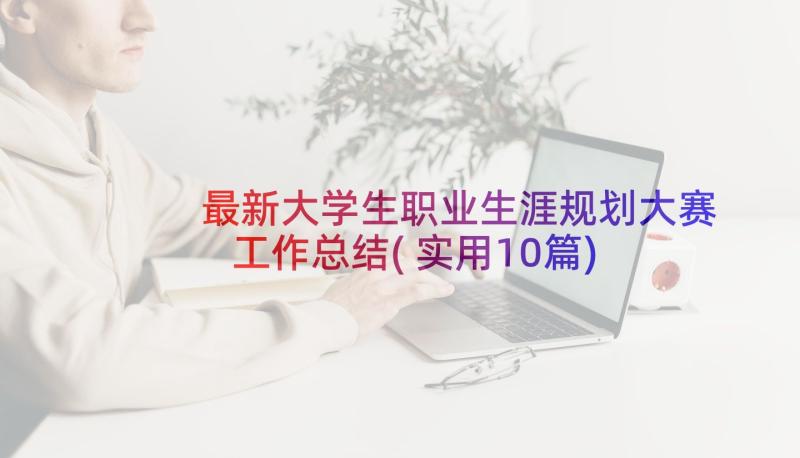 最新大学生职业生涯规划大赛工作总结(实用10篇)